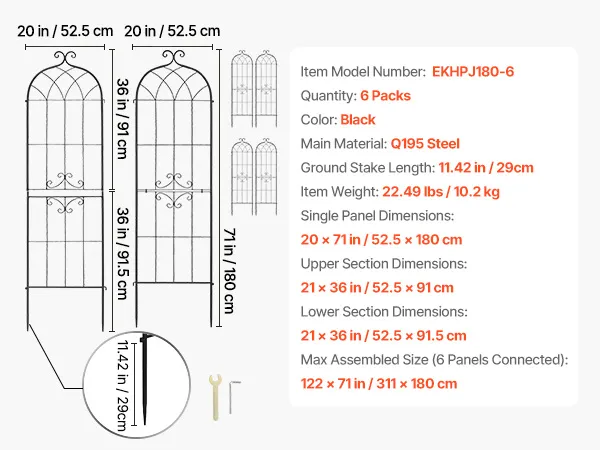 20 in / 52.5 cm

20 in / 52.5 cm

36 in / 91 cm

36 in / 91.5 cm

71 in / 180 cm

11.42 in / 29cm

Item Model Number: EKHPJ180-6

Quantity: 6 Packs

Color: Black

Main Material: Q195 Steel

Ground Stake Length: 11.42 in / 29cm

Item Weight: 22.49 lbs / 10.2 kg

Single Panel Dimensions:

20 × 71 in / 52.5 × 180 cm

Upper Section Dimensions:

21 × 36 in / 52.5 × 91 cm

Lower Section Dimensions:

21 × 36 in / 52.5 × 91.5 cm

Max Assembled Size (6 Panels Connected):

122 × 71 in / 311 × 180 cm